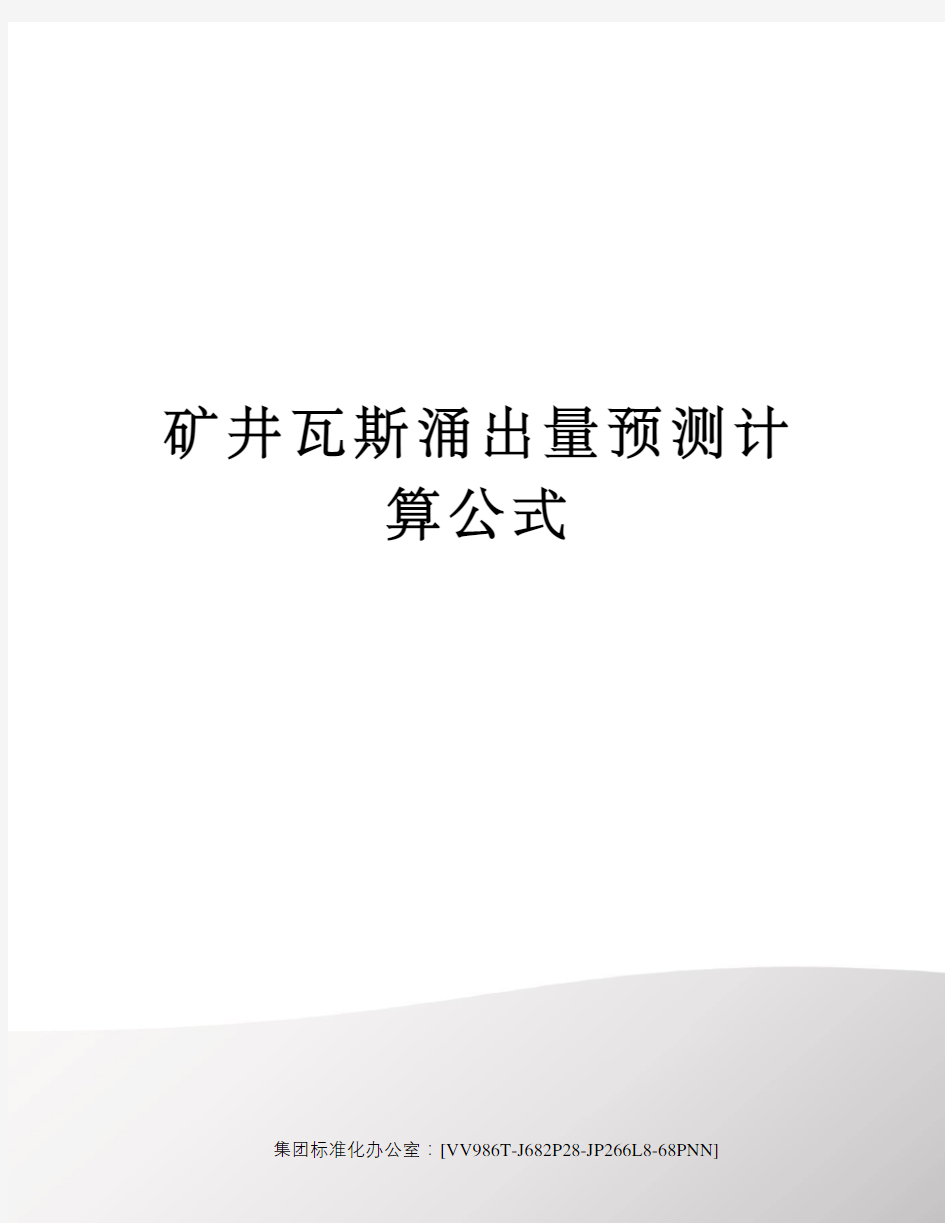 矿井瓦斯涌出量预测计算公式

集团标准化办公室：[VV986T-J682P28-JP266L8-68PNN]